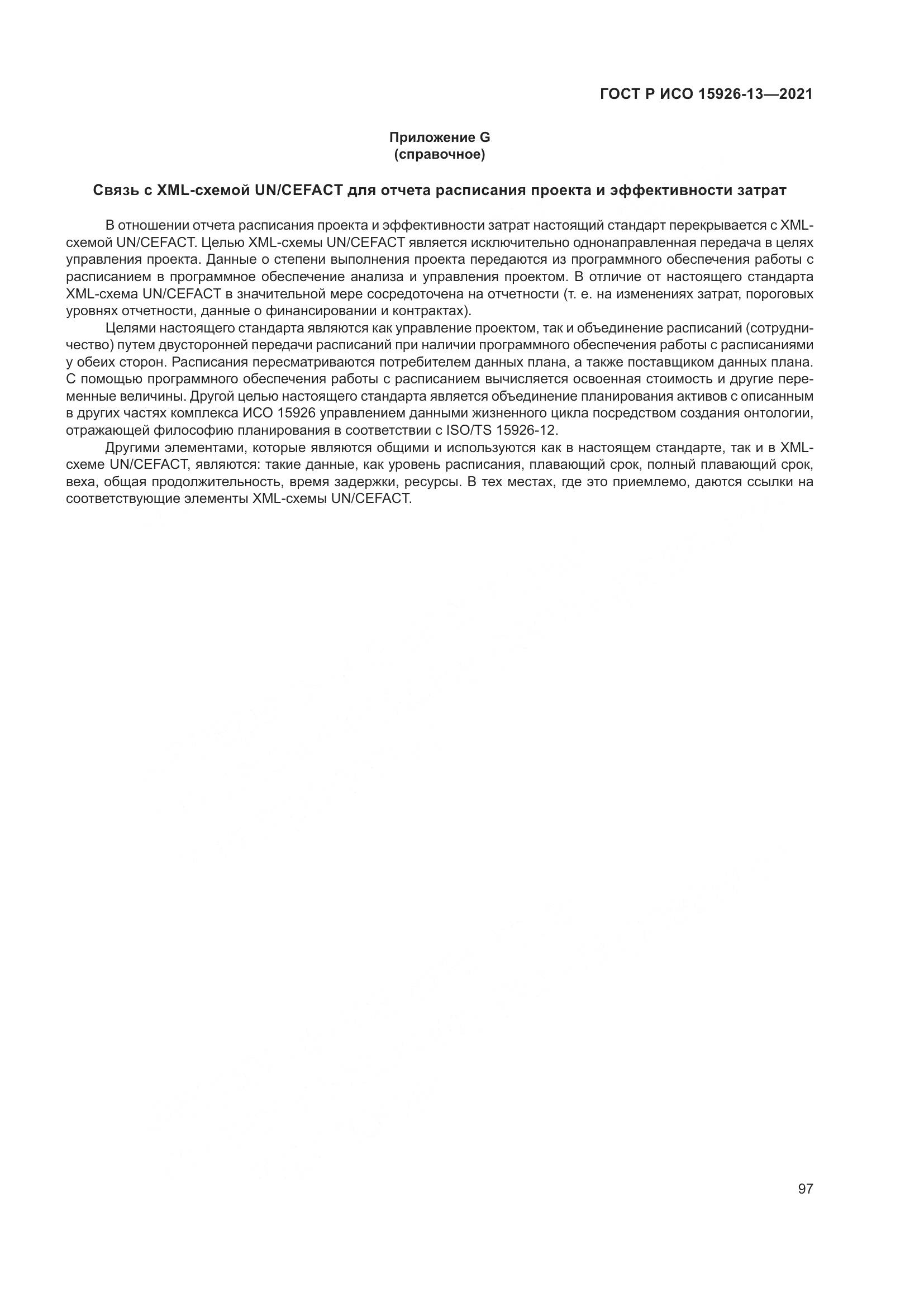 ГОСТ Р ИСО 15926-13—2021

Приложение G
(справочное)

Связь с XML-схемой UN/CEFACT для отчета расписания проекта и эффективности затрат

В отношении отчета расписания проекта и эффективности затрат настоящий стандарт перекрывается с XML-схемой UN/CEFACT. Целью XML-схемы UN/CEFACT является исключительно однонаправленная передача в целях управления проекта. Данные о степени выполнения проекта передаются из программного обеспечения работы с расписанием в программное обеспечение анализа и управления проектом. В отличие от настоящего стандарта XML-схема UN/CEFACT в значительной мере сосредоточена на отчетности (т. е. на изменениях затрат, пороговых уровнях отчетности, данные о финансировании и контрактах).

Целями настоящего стандарта являются как управление проектом, так и объединение расписаний (сотрудничество) путем двусторонней передачи расписаний при наличии программного обеспечения работы с расписаниями у обеих сторон. Расписания пересматриваются потребителем данных плана, а также поставщиком данных плана. С помощью программного обеспечения работы с расписанием вычисляется освоенная стоимость и другие переменные величины. Другой целью настоящего стандарта является объединение планирования активов с описанным в других частях комплекса ИСО 15926 управлением данными жизненного цикла посредством создания онтологии, отражающей философию планирования в соответствии с ISO/TS 15926-12.

Другими элементами, которые являются общими и используются как в настоящем стандарте, так и в XML-схеме UN/CEFACT, являются: такие данные, как уровень расписания, плавающий срок, полный плавающий срок, веха, общая продолжительность, время задержки, ресурсы. В тех местах, где это приемлемо, даются ссылки на соответствующие элементы XML-схемы UN/CEFACT.

97